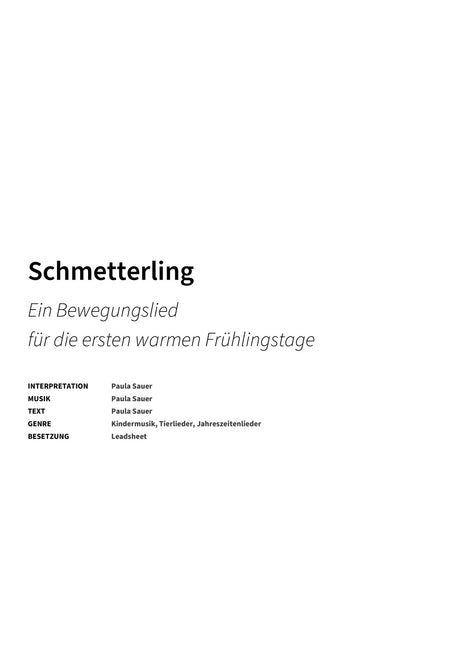 Schmetterling

Ein Bewegungslied
für die ersten warmen Frühlingstage

| | |
|---|---|
| INTERPRETATION | Paula Sauer |
| MUSIK | Paula Sauer |
| TEXT | Paula Sauer |
| GENRE | Kindermusik, Tierlieder, Jahreszeitenlieder |
| BESETZUNG | Leadsheet |